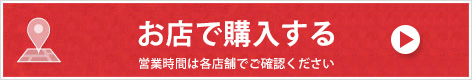 お店で購入する

営業時間は各店舗でご確認ください